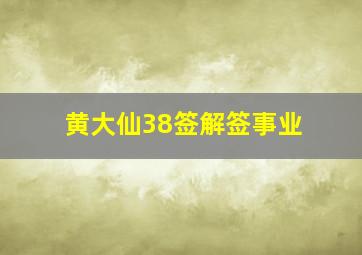 黄大仙38签解签事业